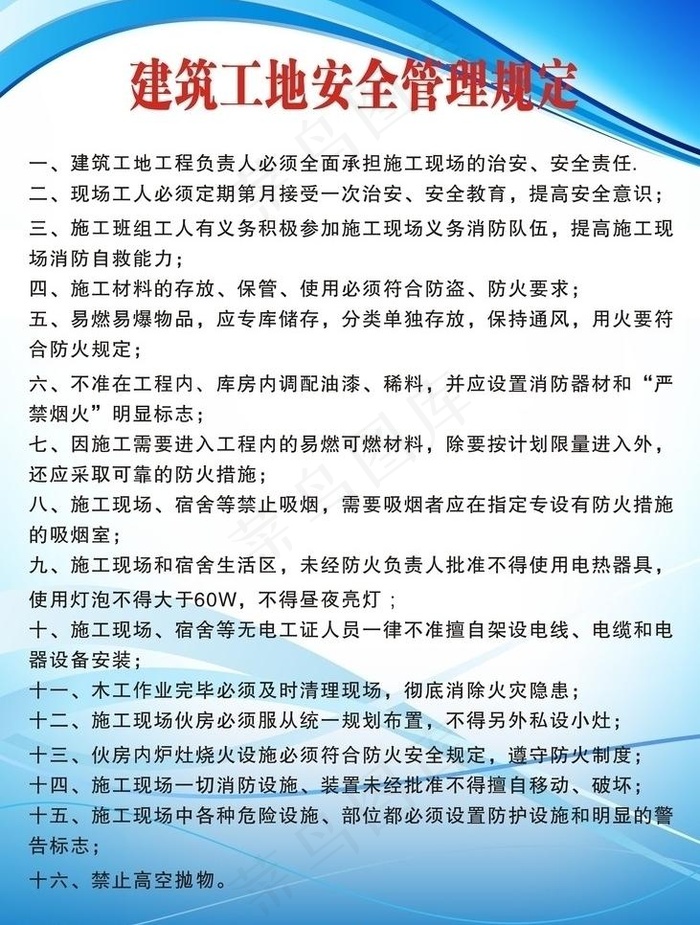 建筑工地安全管理规定

一、建筑工地工程负责人必须全面承担施工现场的治安、安全责任.

二、现场工人必须定期第月接受一次治安、安全教育，提高安全意识；

三、施工班组工人有义务积极参加施工现场义务消防队伍，提高施工现场消防自救能力；

四、施工材料的存放、保管、使用必须符合防盗、防火要求；

五、易燃易爆物品，应专库储存，分类单独存放，保持通风，用火要符合防火规定；

六、不准在工程内、库房内调配油漆、稀料，并应设置消防器材和“严禁烟火”明显标志；

七、因施工需要进入工程内的易燃可燃材料，除要按计划限量进入外，还应采取可靠的防火措施；

八、施工现场、宿舍等禁止吸烟，需要吸烟者应在指定专设有防火措施的吸烟室；

九、施工现场和宿舍生活区，未经防火负责人批准不得使用电热器具，使用灯泡不得大于60W，不得昼夜亮灯；

十、施工现场、宿舍等无电工证人员一律不准擅自架设电线、电缆和电器设备安装；

十一、木工作业完毕必须及时清理现场，彻底消除火灾隐患；

十二、施工现场伙房必须服从统一规划布置，不得另外私设小灶；

十三、伙房内炉灶烧火设施必须符合防火安全规定，遵守防火制度；

十四、施工现场一切消防设施、装置未经批准不得擅自移动、破坏；

十五、施工现场中各种危险设施、部位都必须设置防护设施和明显的警告标志；

十六、禁止高空抛物。